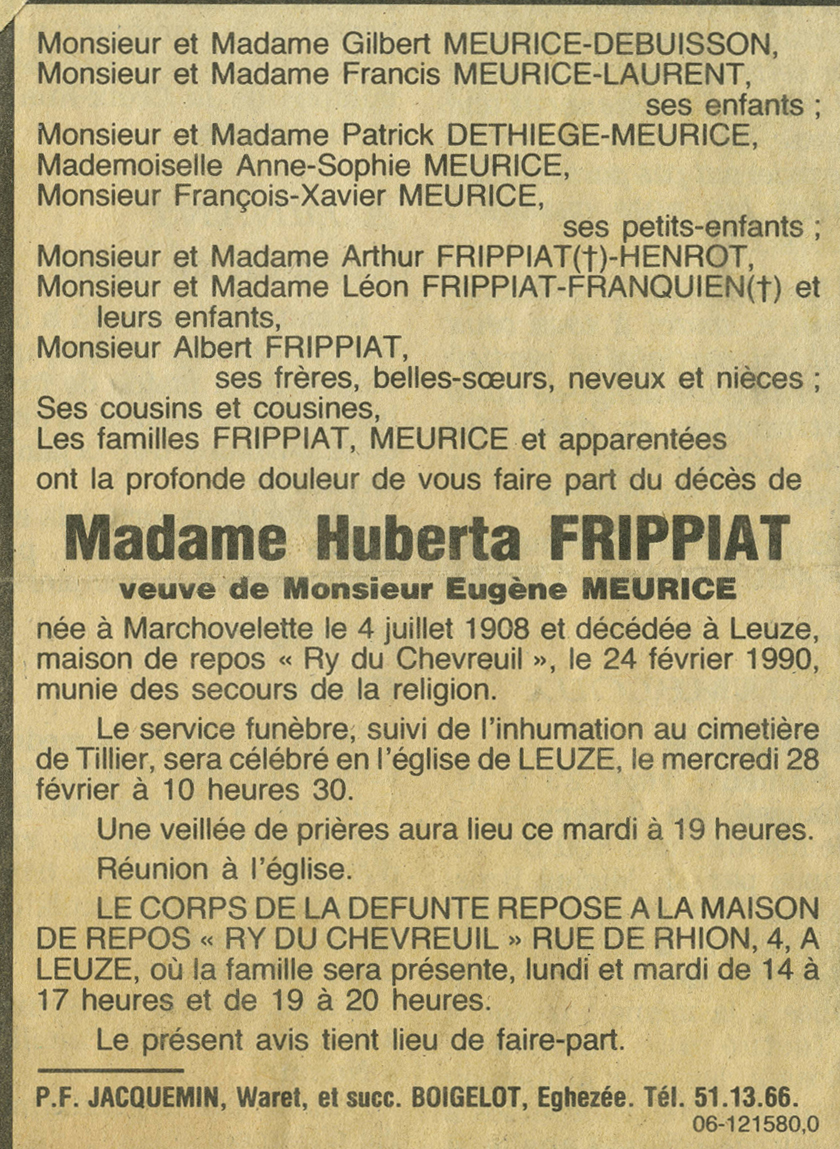 Monsieur et Madame Gilbert MEURICE-DEBUISSON,
Monsieur et Madame Francis MEURICE-LAURENT,
ses enfants ;
Monsieur et Madame Patrick DETHIEGE-MEURICE,
Mademoiselle Anne-Sophie MEURICE,
Monsieur François-Xavier MEURICE,
ses petits-enfants ;
Monsieur et Madame Arthur FRIPPIAT(†)-HENROT,
Monsieur et Madame Léon FRIPPIAT-FRANQUIEN(†) et leurs enfants,
Monsieur Albert FRIPPIAT,
ses frères, belles-sœurs, neveux et nièces ;
Ses cousins et cousines,
Les familles FRIPPIAT, MEURICE et apparentées
ont la profonde douleur de vous faire part du décès de

Madame Huberta FRIPPIAT

veuve de Monsieur Eugène MEURICE

née à Marchovelette le 4 juillet 1908 et décédée à Leuze, maison de repos « Ry du Chevreuil », le 24 février 1990, munie des secours de la religion.

Le service funèbre, suivi de l'inhumation au cimetière de Tillier, sera célébré en l'église de LEUZE, le mercredi 28 février à 10 heures 30.

Une veillée de prières aura lieu ce mardi à 19 heures.

Réunion à l'église.

LE CORPS DE LA DEFUNTE REPOSE A LA MAISON DE REPOS « RY DU CHEVREUIL » RUE DE RHION, 4, A LEUZE, où la famille sera présente, lundi et mardi de 14 à 17 heures et de 19 à 20 heures.

Le présent avis tient lieu de faire-part.

P.F. JACQUEMIN, Waret, et succ. BOIGELOT, Eghezée. Tél. 51.13.66.
06-121580,0